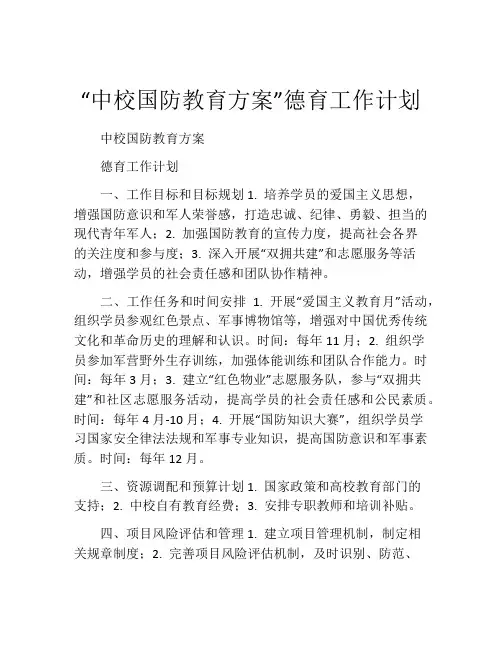 “中校国防教育方案”德育工作计划

中校国防教育方案

德育工作计划

一、工作目标和目标规划 1. 培养学员的爱国主义思想，增强国防意识和军人荣誉感，打造忠诚、纪律、勇毅、担当的现代青年军人；2. 加强国防教育的宣传力度，提高社会各界的关注度和参与度；3. 深入开展“双拥共建”和志愿服务等活动，增强学员的社会责任感和团队协作精神。

二、工作任务和时间安排 1. 开展“爱国主义教育月”活动，组织学员参观红色景点、军事博物馆等，增强对中国优秀传统文化和革命历史的理解和认识。时间：每年 11 月；2. 组织学员参加军营野外生存训练，加强体能训练和团队合作能力。时间：每年 3 月；3. 建立“红色物业”志愿服务队，参与“双拥共建”和社区志愿服务活动，提高学员的社会责任感和公民素质。时间：每年 4 月-10 月；4. 开展“国防知识大赛”，组织学员学习国家安全律法法规和军事专业知识，提高国防意识和军事素质。时间：每年 12 月。

三、资源调配和预算计划 1. 国家政策和高校教育部门的支持；2. 中校自有教育经费；3. 安排专职教师和培训补贴。

四、项目风险评估和管理 1. 建立项目管理机制，制定相关规章制度；2. 完善项目风险评估机制，及时识别、防范、